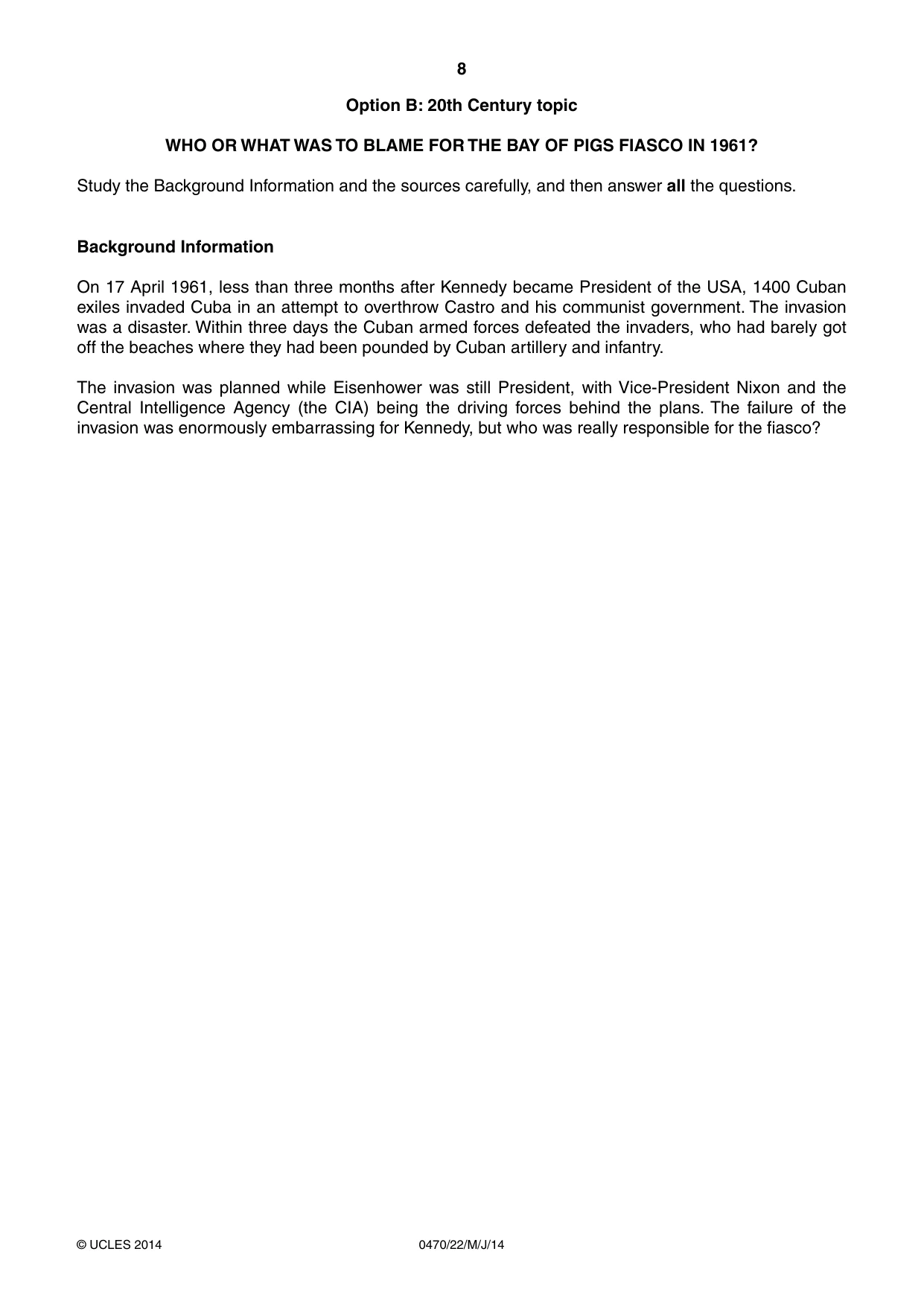 8

Option B: 20th Century topic

WHO OR WHAT WAS TO BLAME FOR THE BAY OF PIGS FIASCO IN 1961?

Study the Background Information and the sources carefully, and then answer all the questions.

Background Information

On 17 April 1961, less than three months after Kennedy became President of the USA, 1400 Cuban exiles invaded Cuba in an attempt to overthrow Castro and his communist government. The invasion was a disaster. Within three days the Cuban armed forces defeated the invaders, who had barely got off the beaches where they had been pounded by Cuban artillery and infantry.

The invasion was planned while Eisenhower was still President, with Vice-President Nixon and the Central Intelligence Agency (the CIA) being the driving forces behind the plans. The failure of the invasion was enormously embarrassing for Kennedy, but who was really responsible for the fiasco?

© UCLES 2014 0470/22/M/J/14